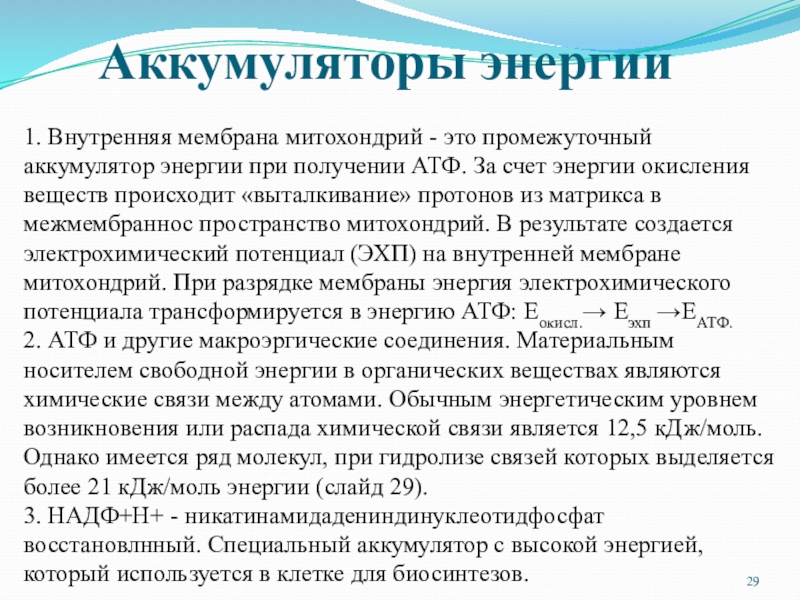 Аккумуляторы энергии

1. Внутренняя мембрана митохондрий - это промежуточный аккумулятор энергии при получении АТФ. За счет энергии окисления веществ происходит «выталкивание» протонов из матрикса в межмембраннос пространство митохондрий. В результате создается электрохимический потенциал (ЭХП) на внутренней мембране митохондрий. При разрядке мембраны энергия электрохимического потенциала трансформируется в энергию АТФ: $E_{окисл.} \rightarrow E_{эхп} \rightarrow E_{АТФ.}$
2. АТФ и другие макроэргические соединения. Материальным носителем свободной энергии в органических веществах являются химические связи между атомами. Обычным энергетическим уровнем возникновения или распада химической связи является 12,5 кДж/моль. Однако имеется ряд молекул, при гидролизе связей которых выделяется более 21 кДж/моль энергии (слайд 29).
3. НАДФ+Н+ - никатинамидадениндинуклеотидфосфат восстановлнный. Специальный аккумулятор с высокой энергией, который используется в клетке для биосинтезов.

29